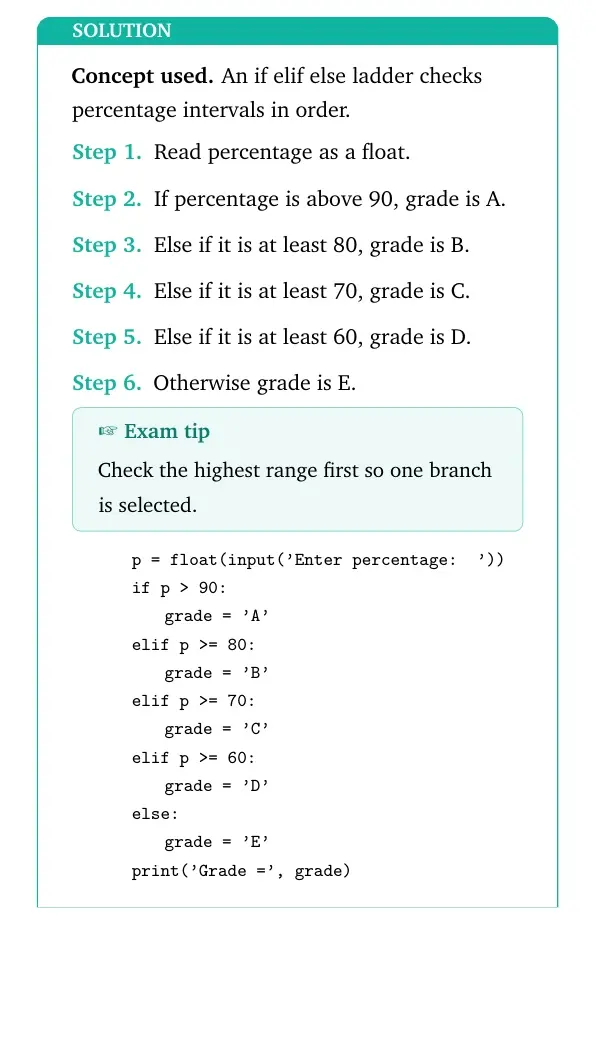 SOLUTION

Concept used. An if elif else ladder checks percentage intervals in order.

Step 1. Read percentage as a float.

Step 2. If percentage is above 90, grade is A.

Step 3. Else if it is at least 80, grade is B.

Step 4. Else if it is at least 70, grade is C.

Step 5. Else if it is at least 60, grade is D.

Step 6. Otherwise grade is E.

☞ Exam tip

Check the highest range first so one branch is selected.

p = float(input('Enter percentage: '))
if p > 90:
    grade = 'A'
elif p >= 80:
    grade = 'B'
elif p >= 70:
    grade = 'C'
elif p >= 60:
    grade = 'D'
else:
    grade = 'E'
print('Grade =', grade)